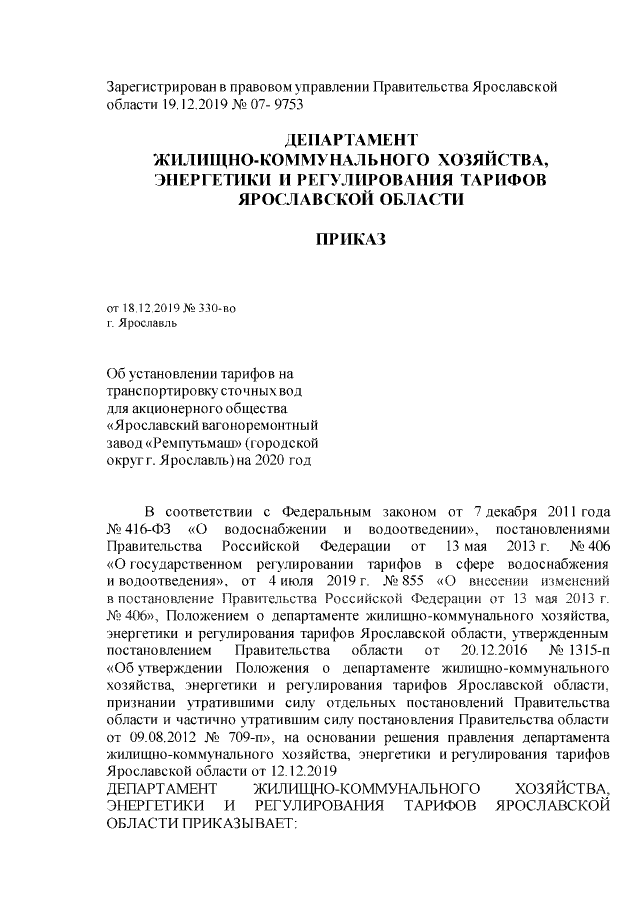 Зарегистрирован в правовом управлении Правительства Ярославской области 19.12.2019 № 07- 9753

ДЕПАРТАМЕНТ
ЖИЛИЩНО-КОММУНАЛЬНОГО ХОЗЯЙСТВА,
ЭНЕРГЕТИКИ И РЕГУЛИРОВАНИЯ ТАРИФОВ
ЯРОСЛАВСКОЙ ОБЛАСТИ

ПРИКАЗ

от 18.12.2019 № 330-во
г. Ярославль

Об установлении тарифов на транспортировку сточных вод для акционерного общества «Ярославский вагоноремонтный завод «Ремпутьмаш» (городской округ г. Ярославль) на 2020 год

В соответствии с Федеральным законом от 7 декабря 2011 года № 416-ФЗ «О водоснабжении и водоотведении», постановлениями Правительства Российской Федерации от 13 мая 2013 г. № 406 «О государственном регулировании тарифов в сфере водоснабжения и водоотведения», от 4 июля 2019 г. № 855 «О внесении изменений в постановление Правительства Российской Федерации от 13 мая 2013 г. № 406», Положением о департаменте жилищно-коммунального хозяйства, энергетики и регулирования тарифов Ярославской области, утвержденным постановлением Правительства области от 20.12.2016 № 1315-п «Об утверждении Положения о департаменте жилищно-коммунального хозяйства, энергетики и регулирования тарифов Ярославской области, признании утратившими силу отдельных постановлений Правительства области и частично утратившим силу постановления Правительства области от 09.08.2012 № 709-п», на основании решения правления департамента жилищно-коммунального хозяйства, энергетики и регулирования тарифов Ярославской области от 12.12.2019
ДЕПАРТАМЕНТ ЖИЛИЩНО-КОММУНАЛЬНОГО ХОЗЯЙСТВА, ЭНЕРГЕТИКИ И РЕГУЛИРОВАНИЯ ТАРИФОВ ЯРОСЛАВСКОЙ ОБЛАСТИ ПРИКАЗЫВАЕТ: